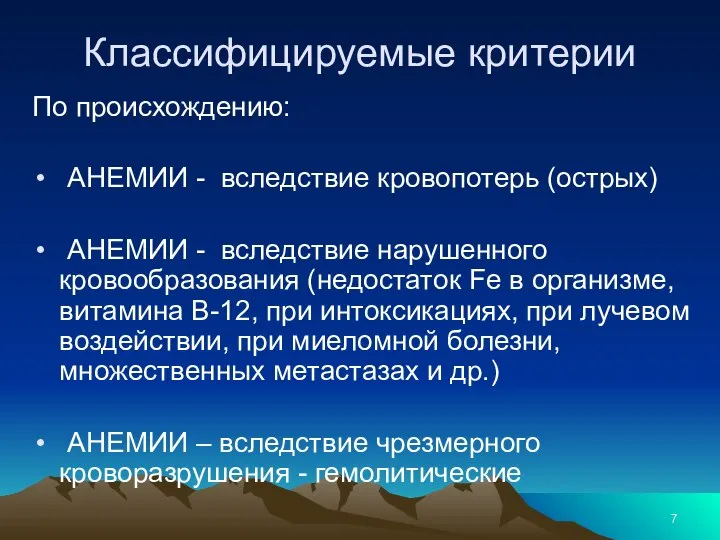 Классифицируемые критерии

По происхождению:

• АНЕМИИ - вследствие кровопотерь (острых)

• АНЕМИИ - вследствие нарушенного кровообразования (недостаток Fe в организме, витамина В-12, при интоксикациях, при лучевом воздействии, при миеломной болезни, множественных метастазах и др.)

• АНЕМИИ – вследствие чрезмерного кроворазрушения - гемолитические

7